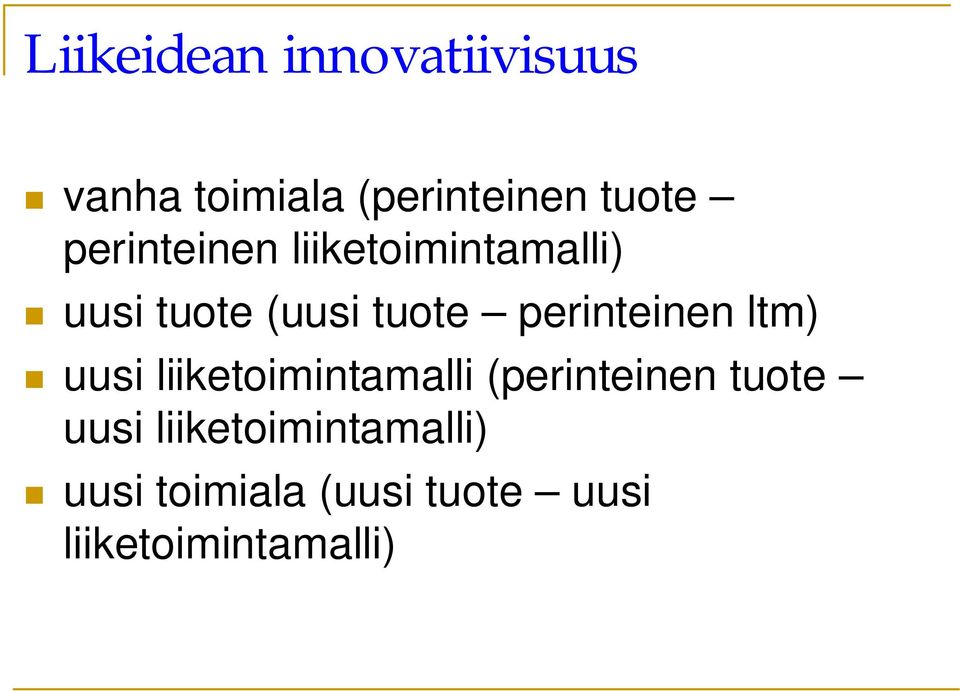 Liikeidean innovatiivisuus

- vanha toimiala (perinteinen tuote – perinteinen liiketoimintamalli)
- uusi tuote (uusi tuote – perinteinen ltm)
- uusi liiketoimintamalli (perinteinen tuote – uusi liiketoimintamalli)
- uusi toimiala (uusi tuote – uusi liiketoimintamalli)